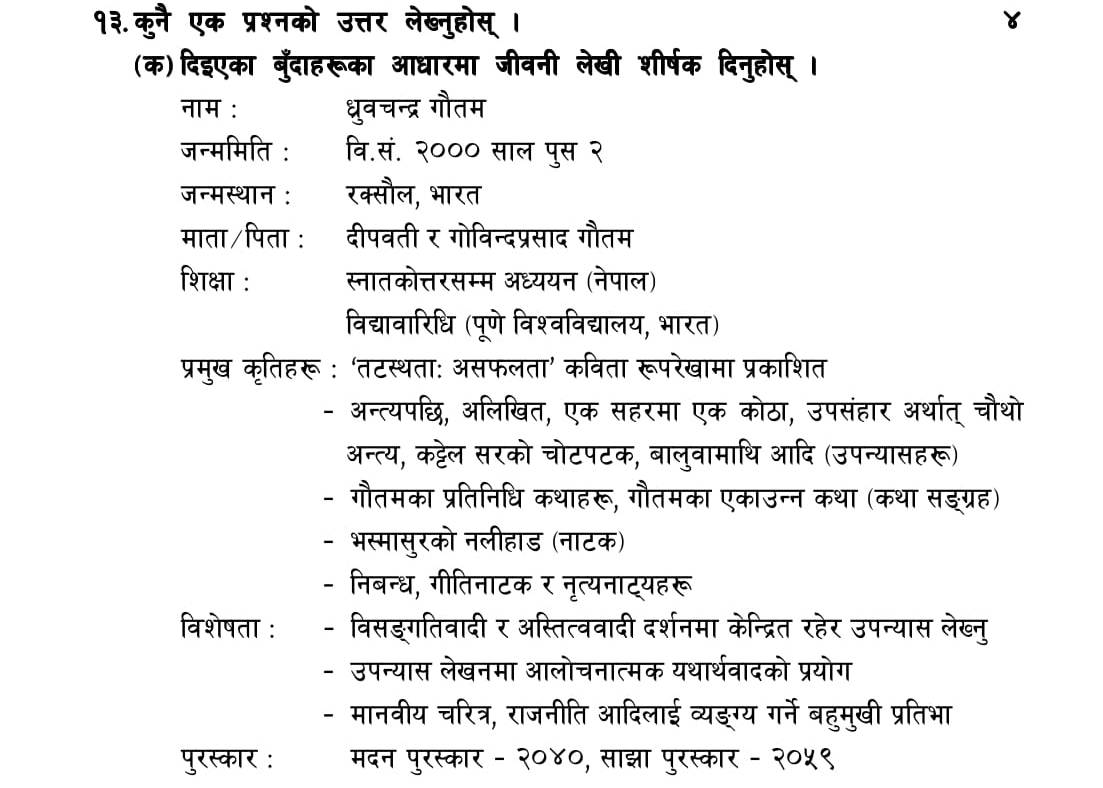 १३. कुनै एक प्रश्नको उत्तर लेख्नुहोस् । ४

(क) दिइएका बुँदाहरूका आधारमा जीवनी लेखी शीर्षक दिनुहोस् ।

नाम : ध्रुवचन्द्र गौतम

जन्ममिति : वि.सं. २००० साल पुस २

जन्मस्थान : रक्सौल, भारत

माता/पिता : दीपवती र गोविन्दप्रसाद गौतम

शिक्षा : स्नातकोत्तरसम्म अध्ययन (नेपाल)
विद्यावारिधि (पूणे विश्वविद्यालय, भारत)

प्रमुख कृतिहरू : 'तटस्थता: असफलता' कविता रूपरेखामा प्रकाशित
- अन्त्यपछि, अलिखित, एक सहरमा एक कोठा, उपसंहार अर्थात् चौथो अन्त्य, कट्टेल सरको चोटपटक, बालुवामाथि आदि (उपन्यासहरू)
- गौतमका प्रतिनिधि कथाहरू, गौतमका एकाउन्न कथा (कथा सङ्ग्रह)
- भस्मासुरको नलीहाड (नाटक)
- निबन्ध, गीतिनाटक र नृत्यनाट्यहरू

विशेषता : - विसङ्गतिवादी र अस्तित्ववादी दर्शनमा केन्द्रित रहेर उपन्यास लेख्नु
- उपन्यास लेखनमा आलोचनात्मक यथार्थवादको प्रयोग
- मानवीय चरित्र, राजनीति आदिलाई व्यङ्ग्य गर्ने बहुमुखी प्रतिभा

पुरस्कार : मदन पुरस्कार - २०४०, साझा पुरस्कार - २०५९